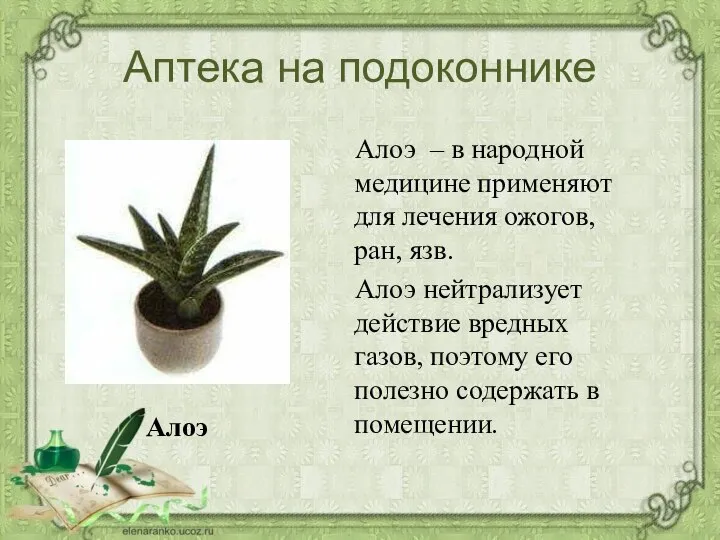 Аптека на подоконнике

Алоэ – в народной медицине применяют для лечения ожогов, ран, язв.

Алоэ нейтрализует действие вредных газов, поэтому его полезно содержать в помещении.

Алоэ

Dear

elenaranko.ucoz.ru